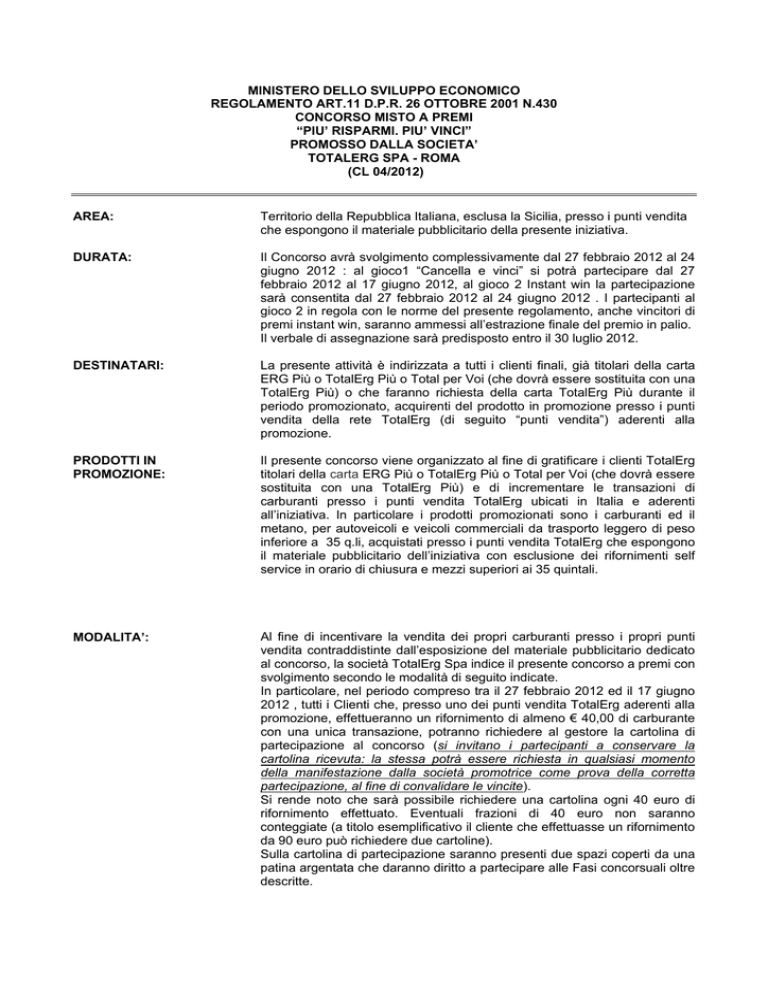 MINISTERO DELLO SVILUPPO ECONOMICO
REGOLAMENTO ART.11 D.P.R. 26 OTTOBRE 2001 N.430
CONCORSO MISTO A PREMI
“PIU’ RISPARMI. PIU’ VINCI”
PROMOSSO DALLA SOCIETA’
TOTALERG SPA - ROMA
(CL 04/2012)

AREA:

Territorio della Repubblica Italiana, esclusa la Sicilia, presso i punti vendita che espongono il materiale pubblicitario della presente iniziativa.

DURATA:

Il Concorso avrà svolgimento complessivamente dal 27 febbraio 2012 al 24 giugno 2012 : al gioco1 “Cancella e vinci” si potrà partecipare dal 27 febbraio 2012 al 17 giugno 2012, al gioco 2 Instant win la partecipazione sarà consentita dal 27 febbraio 2012 al 24 giugno 2012 . I partecipanti al gioco 2 in regola con le norme del presente regolamento, anche vincitori di premi instant win, saranno ammessi all’estrazione finale del premio in palio. Il verbale di assegnazione sarà predisposto entro il 30 luglio 2012.

DESTINATARI:

La presente attività è indirizzata a tutti i clienti finali, già titolari della carta ERG Più o TotalErg Più o Total per Voi (che dovrà essere sostituita con una TotalErg Più) o che faranno richiesta della carta TotalErg Più durante il periodo promozionato, acquirenti del prodotto in promozione presso i punti vendita della rete TotalErg (di seguito “punti vendita”) aderenti alla promozione.

PRODOTTI IN PROMOZIONE:

Il presente concorso viene organizzato al fine di gratificare i clienti TotalErg titolari della carta ERG Più o TotalErg Più o Total per Voi (che dovrà essere sostituita con una TotalErg Più) e di incrementare le transazioni di carburanti presso i punti vendita TotalErg ubicati in Italia e aderenti all’iniziativa. In particolare i prodotti promozionati sono i carburanti ed il metano, per autoveicoli e veicoli commerciali da trasporto leggero di peso inferiore a 35 q.li, acquistati presso i punti vendita TotalErg che espongono il materiale pubblicitario dell’iniziativa con esclusione dei rifornimenti self service in orario di chiusura e mezzi superiori ai 35 quintali.

MODALITA’:

Al fine di incentivare la vendita dei propri carburanti presso i propri punti vendita contraddistinte dall’esposizione del materiale pubblicitario dedicato al concorso, la società TotalErg Spa indice il presente concorso a premi con svolgimento secondo le modalità di seguito indicate.
In particolare, nel periodo compreso tra il 27 febbraio 2012 ed il 17 giugno 2012 , tutti i Clienti che, presso uno dei punti vendita TotalErg aderenti alla promozione, effettueranno un rifornimento di almeno € 40,00 di carburante con una unica transazione, potranno richiedere al gestore la cartolina di partecipazione al concorso (si invitano i partecipanti a conservare la cartolina ricevuta: la stessa potrà essere richiesta in qualsiasi momento della manifestazione dalla società promotrice come prova della corretta partecipazione, al fine di convalidare le vincite).
Si rende noto che sarà possibile richiedere una cartolina ogni 40 euro di rifornimento effettuato. Eventuali frazioni di 40 euro non saranno conteggiate (a titolo esemplificativo il cliente che effettuasse un rifornimento da 90 euro può richiedere due cartoline).
Sulla cartolina di partecipazione saranno presenti due spazi coperti da una patina argentata che daranno diritto a partecipare alle Fasi concorsuali oltre descritte.